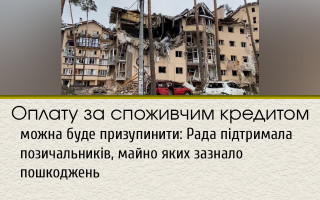 Оплату за споживчим кредитом

можна буде призупинити: Рада підтримала позичальників, майно яких зазнало пошкоджень